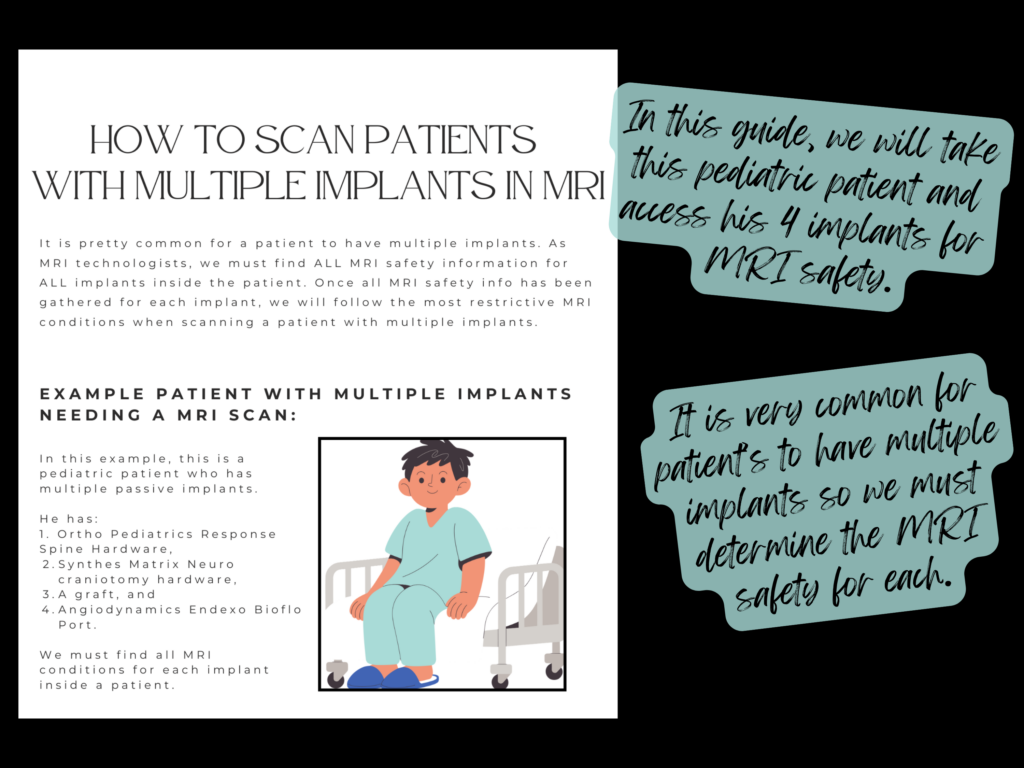 HOW TO SCAN PATIENTS WITH MULTIPLE IMPLANTS IN MRI

It is pretty common for a patient to have multiple implants. As MRI technologists, we must find ALL MRI safety information for ALL implants inside the patient. Once all MRI safety info has been gathered for each implant, we will follow the most restrictive MRI conditions when scanning a patient with multiple implants.

EXAMPLE PATIENT WITH MULTIPLE IMPLANTS NEEDING A MRI SCAN:

In this example, this is a pediatric patient who has multiple passive implants.

He has:
1. Ortho Pediatrics Response Spine Hardware,
2. Synthes Matrix Neuro craniotomy hardware,
3. A graft, and
4. Angiodynamics Endexo Bioflo Port.

We must find all MRI conditions for each implant inside a patient.

In this guide, we will take this pediatric patient and access his 4 implants for MRI safety.

It is very common for patient's to have multiple implants so we must determine the MRI safety for each.